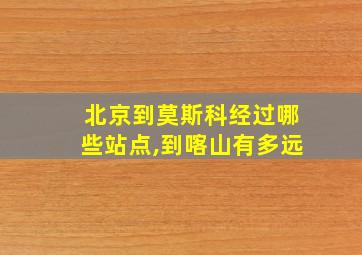 北京到莫斯科经过哪些站点,到喀山有多远